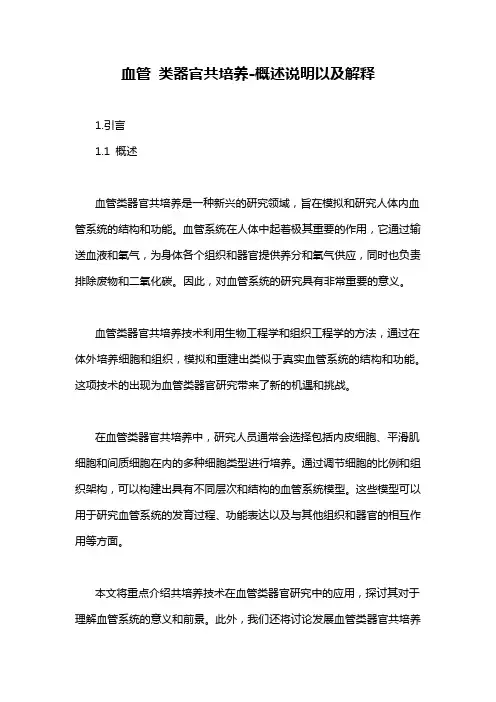 血管 类器官共培养-概述说明以及解释

1.引言

1.1 概述

血管类器官共培养是一种新兴的研究领域，旨在模拟和研究人体内血管系统的结构和功能。血管系统在人体中起着极其重要的作用，它通过输送血液和氧气，为身体各个组织和器官提供养分和氧气供应，同时也负责排除废物和二氧化碳。因此，对血管系统的研究具有非常重要的意义。

血管类器官共培养技术利用生物工程学和组织工程学的方法，通过在体外培养细胞和组织，模拟和重建出类似于真实血管系统的结构和功能。这项技术的出现为血管类器官研究带来了新的机遇和挑战。

在血管类器官共培养中，研究人员通常会选择包括内皮细胞、平滑肌细胞和间质细胞在内的多种细胞类型进行培养。通过调节细胞的比例和组织架构，可以构建出具有不同层次和结构的血管系统模型。这些模型可以用于研究血管系统的发育过程、功能表达以及与其他组织和器官的相互作用等方面。

本文将重点介绍共培养技术在血管类器官研究中的应用，探讨其对于理解血管系统的意义和前景。此外，我们还将讨论发展血管类器官共培养